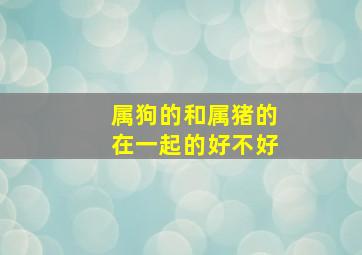 属狗的和属猪的
在一起的好不好